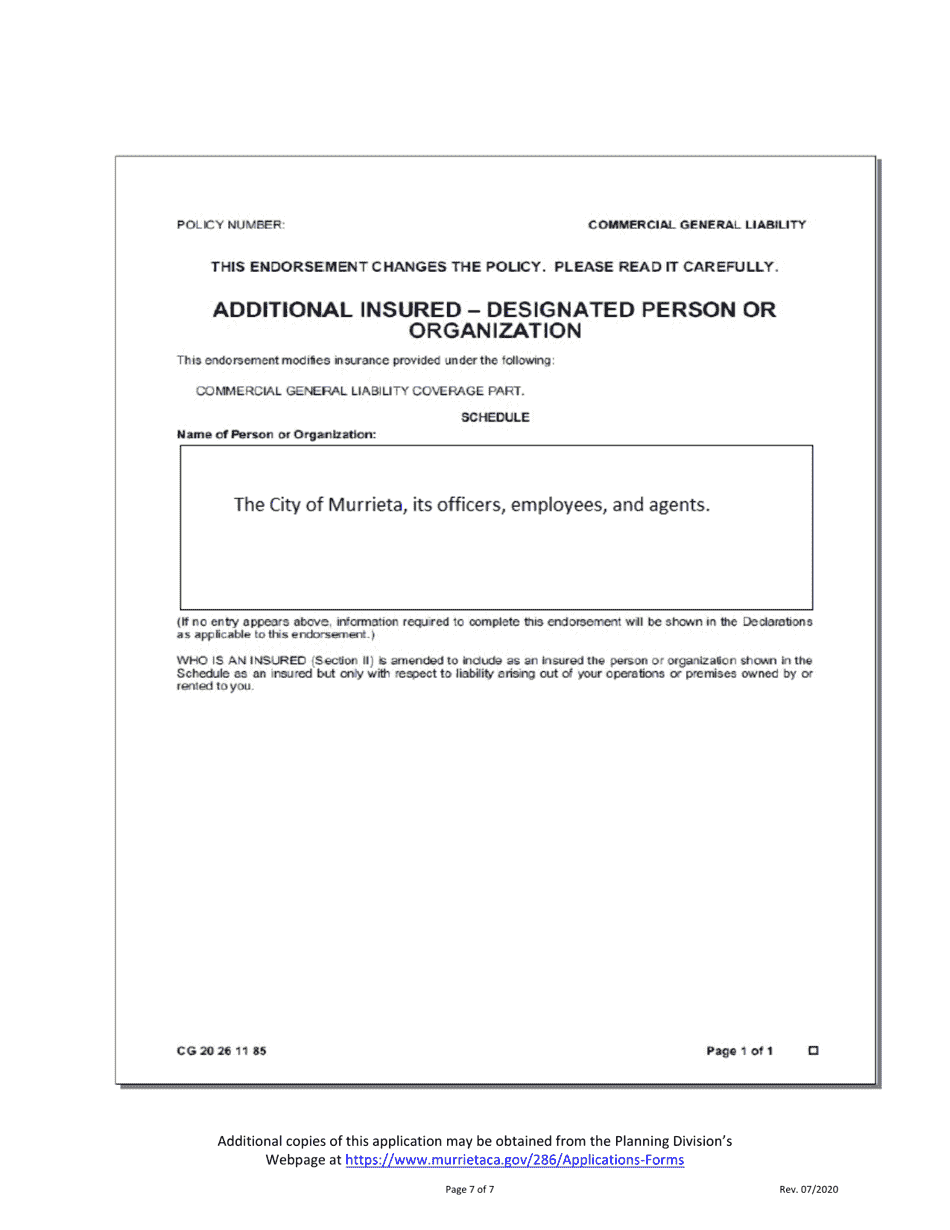 POLICY NUMBER:

COMMERCIAL GENERAL LIABILITY

THIS ENDORSEMENT CHANGES THE POLICY. PLEASE READ IT CAREFULLY.

ADDITIONAL INSURED – DESIGNATED PERSON OR ORGANIZATION

This endorsement modifies insurance provided under the following:

COMMERCIAL GENERAL LIABILITY COVERAGE PART.

SCHEDULE

Name of Person or Organization:

The City of Murrieta, its officers, employees, and agents.

(If no entry appears above, information required to complete this endorsement will be shown in the Declarations as applicable to this endorsement.)

WHO IS AN INSURED (Section II) is amended to include as an insured the person or organization shown in the Schedule as an insured but only with respect to liability arising out of your operations or premises owned by or rented to you.

CG 20 26 11 85

Page 1 of 1

Additional copies of this application may be obtained from the Planning Division's Webpage at https://www.murrietaca.gov/286/Applications-Forms

Page 7 of 7

Rev. 07/2020